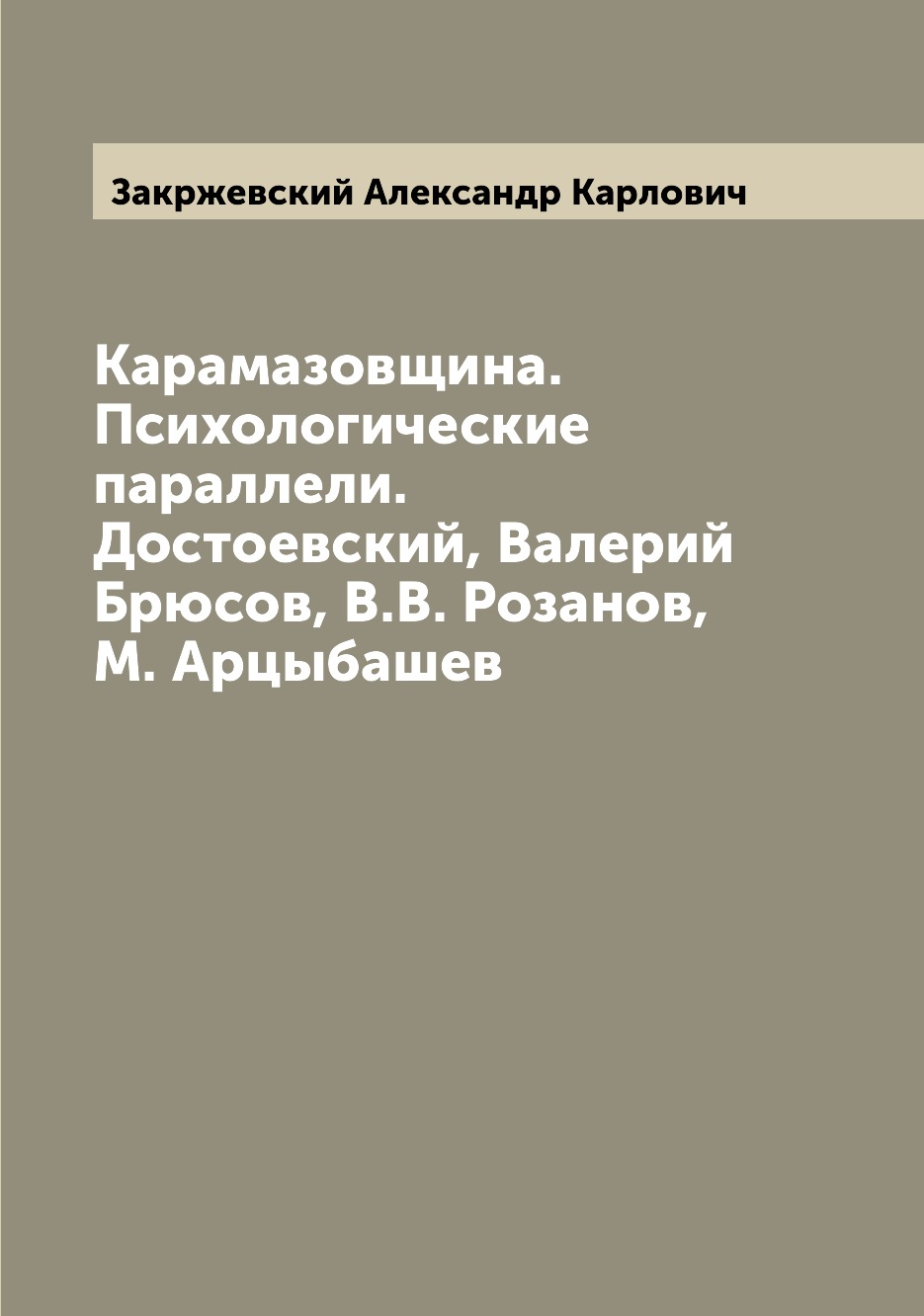 Закржевский Александр Карлович

Карамазовщина. Психологические параллели. Достоевский, Валерий Брюсов, В.В. Розанов, М. Арцыбашев